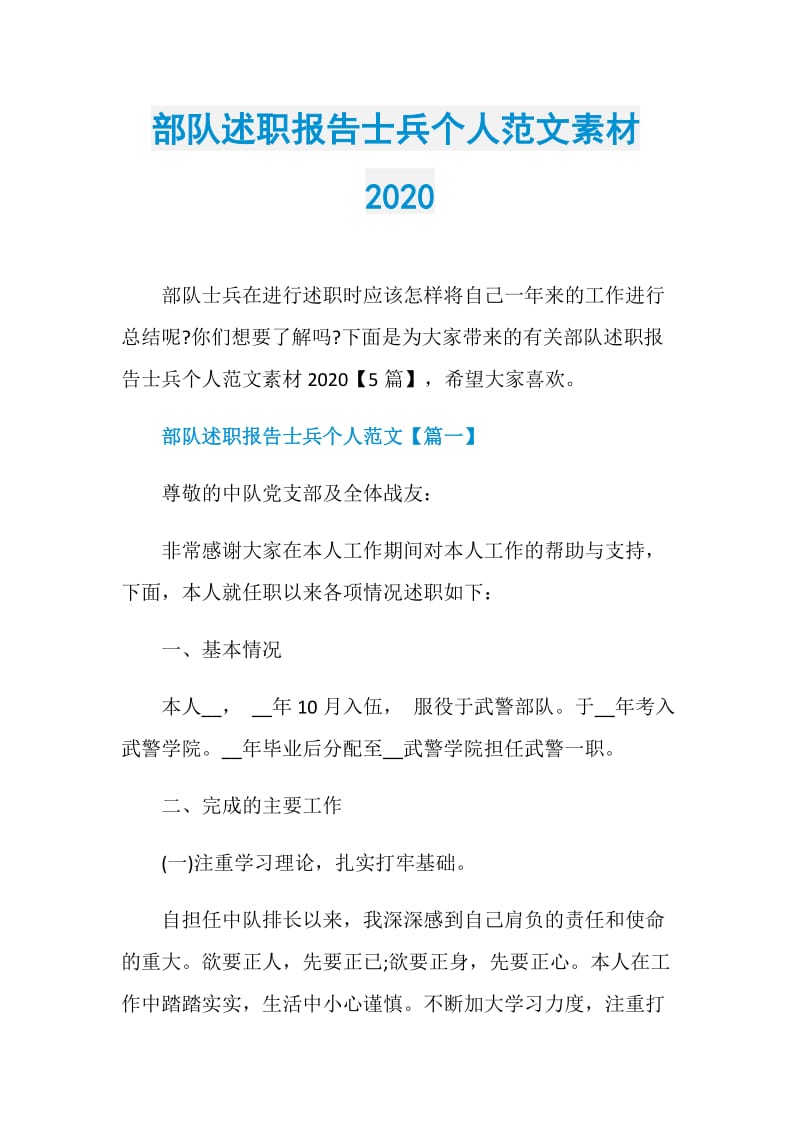 部队述职报告士兵个人范文素材2020

部队士兵在进行述职时应该怎样将自己一年来的工作进行总结呢?你们想要了解吗?下面是为大家带来的有关部队述职报告士兵个人范文素材 2020【5 篇】，希望大家喜欢。

部队述职报告士兵个人范文【篇一】

尊敬的中队党支部及全体战友：

非常感谢大家在本人工作期间对本人工作的帮助与支持，下面，本人就任职以来各项情况述职如下：

一、基本情况

本人__， __年 10 月入伍， 服役于武警部队。于__年考入武警学院。__年毕业后分配至__武警学院担任武警一职。

二、完成的主要工作

(一)注重学习理论，扎实打牢基础。

自担任中队排长以来，我深深感到自己肩负的责任和使命的重大。欲要正人，先要正已;欲要正身，先要正心。本人在工作中踏踏实实，生活中小心谨慎。不断加大学习力度，注重打